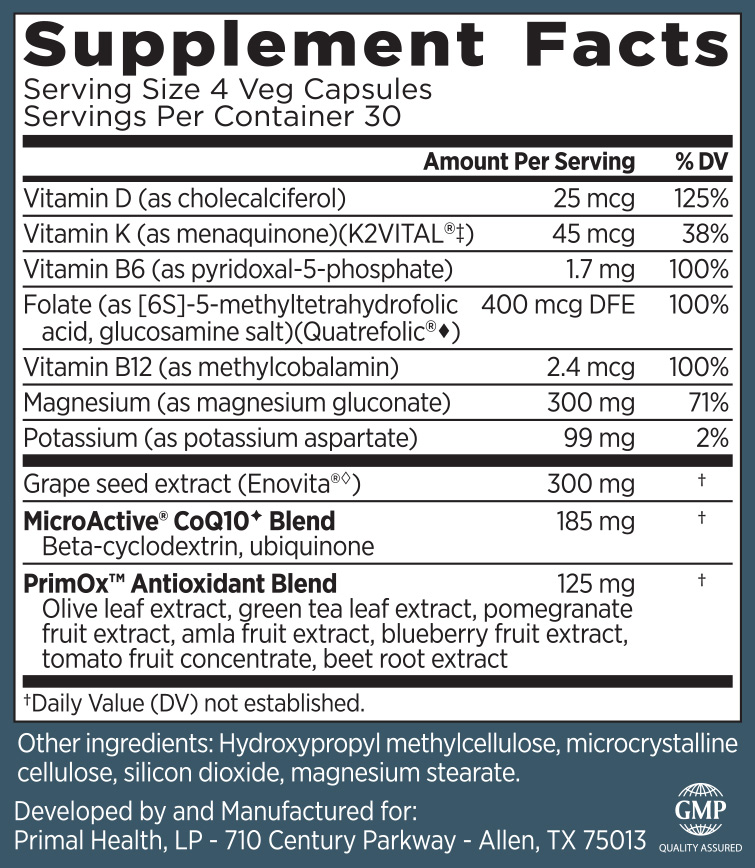 Supplement Facts
Serving Size 4 Veg Capsules
Servings Per Container 30

| | Amount Per Serving | % DV |
|---|---|---|
| Vitamin D (as cholecalciferol) | 25 mcg | 125% |
| Vitamin K (as menaquinone)(K2VITAL®‡) | 45 mcg | 38% |
| Vitamin B6 (as pyridoxal-5-phosphate) | 1.7 mg | 100% |
| Folate (as [6S]-5-methyltetrahydrofolic acid, glucosamine salt)(Quatrefolic®♦) | 400 mcg DFE | 100% |
| Vitamin B12 (as methylcobalamin) | 2.4 mcg | 100% |
| Magnesium (as magnesium gluconate) | 300 mg | 71% |
| Potassium (as potassium aspartate) | 99 mg | 2% |
| Grape seed extract (Enovita®◊) | 300 mg | † |
| MicroActive® CoQ10✦ Blend Beta-cyclodextrin, ubiquinone | 185 mg | † |
| PrimOx™ Antioxidant Blend Olive leaf extract, green tea leaf extract, pomegranate fruit extract, amla fruit extract, blueberry fruit extract, tomato fruit concentrate, beet root extract | 125 mg | † |

†Daily Value (DV) not established.

Other ingredients: Hydroxypropyl methylcellulose, microcrystalline cellulose, silicon dioxide, magnesium stearate.

Developed by and Manufactured for:
Primal Health, LP - 710 Century Parkway - Allen, TX 75013

GMP
QUALITY ASSURED